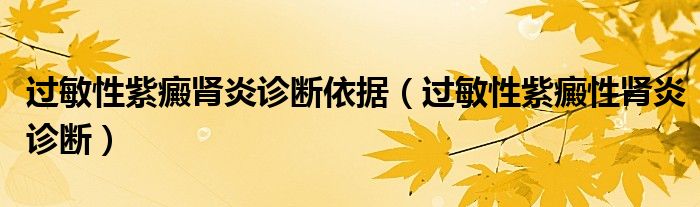 过敏性紫癜肾炎诊断依据（过敏性紫癜性肾炎诊断）